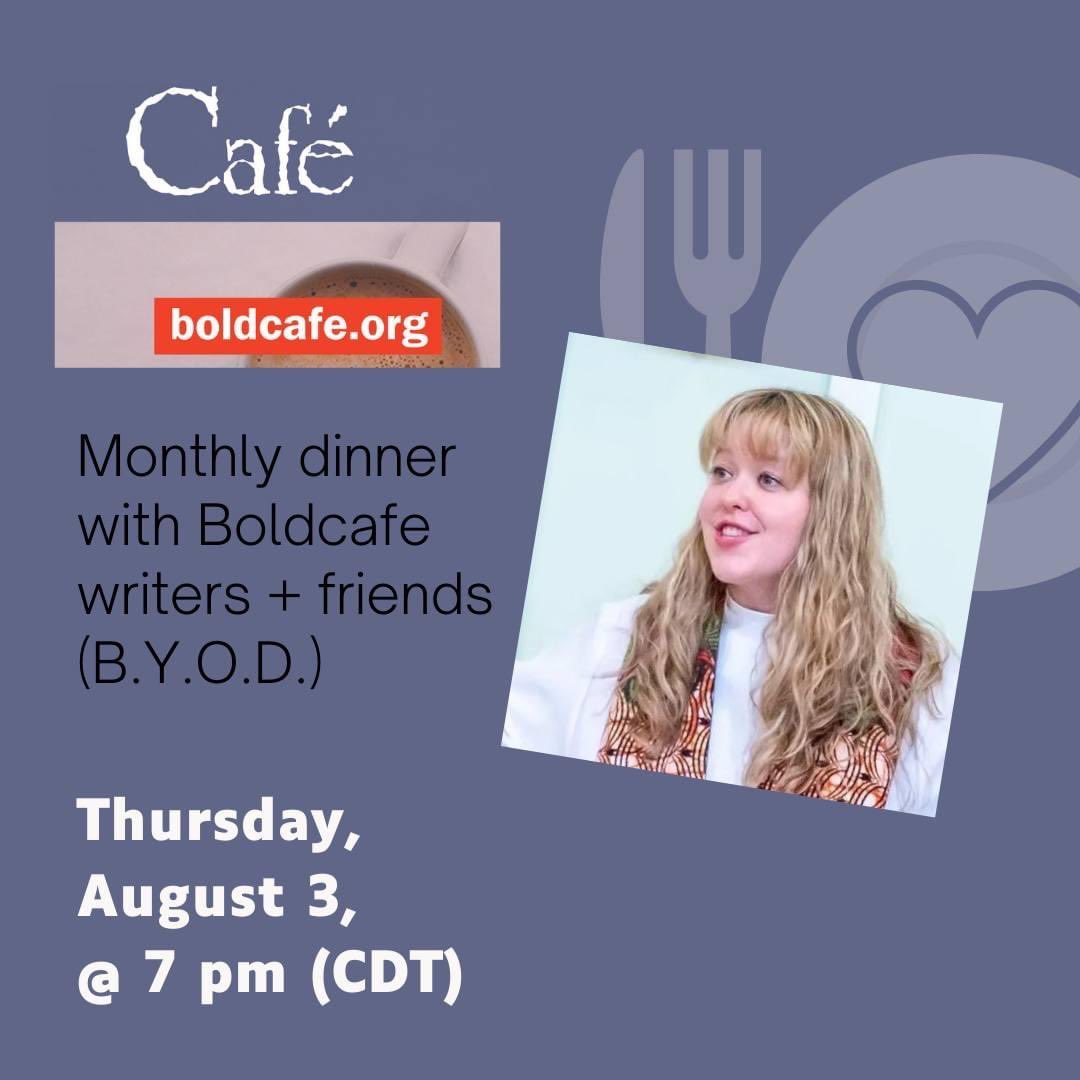 Café

boldcafe.org

Monthly dinner with Boldcafe writers + friends (B.Y.O.D.)

Thursday, August 3, @ 7 pm (CDT)